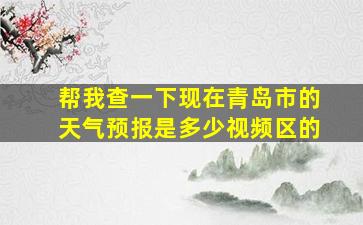 帮我查一下现在青岛市的天气预报是多少视频区的